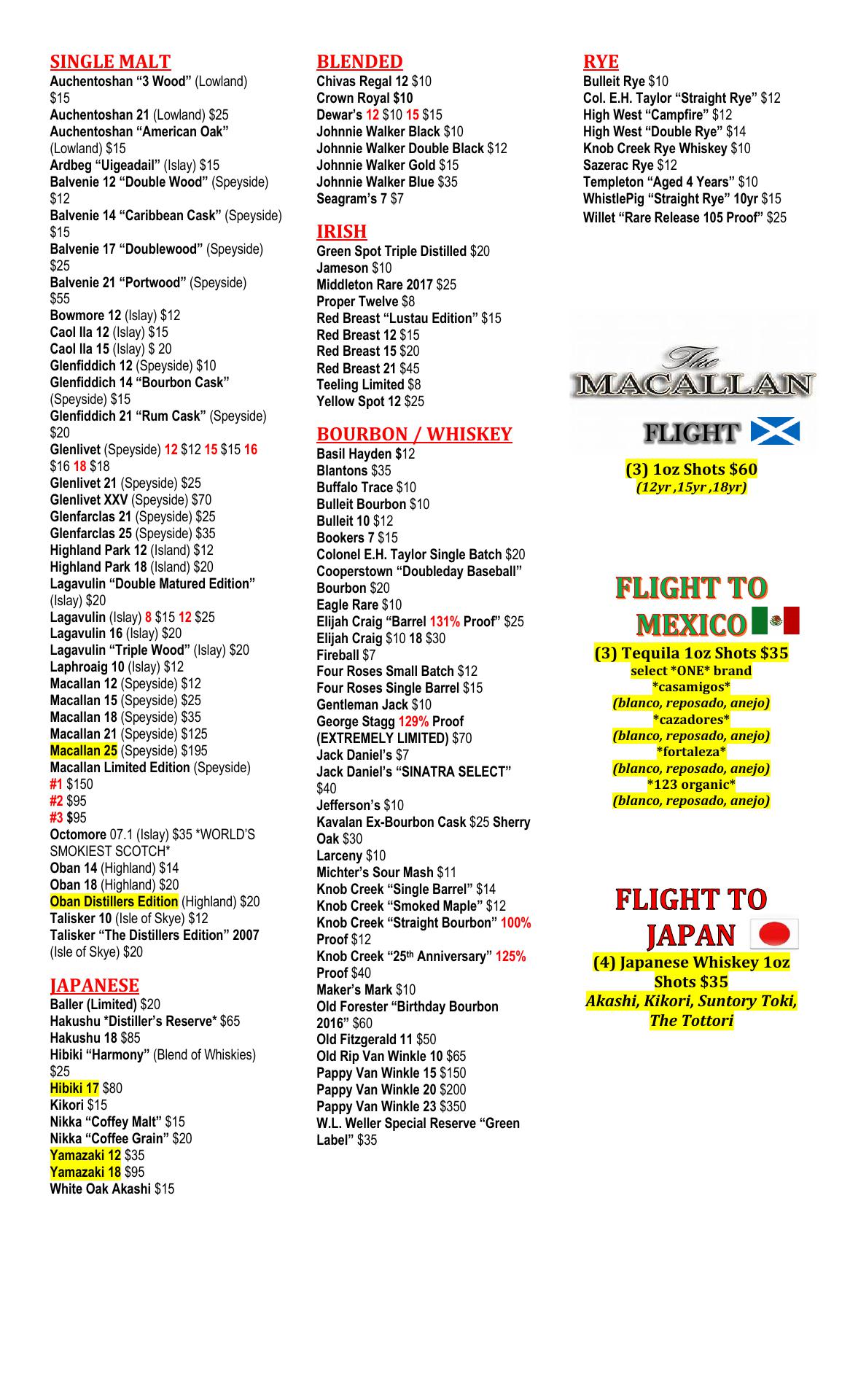 SINGLE MALT
Auchentoshan "3 Wood" (Lowland) $15
Auchentoshan 21 (Lowland) $25
Auchentoshan "American Oak" (Lowland) $15
Ardbeg "Uigeadail" (Islay) $15
Balvenie 12 "Double Wood" (Speyside) $12
Balvenie 14 "Caribbean Cask" (Speyside) $15
Balvenie 17 "Doublewood" (Speyside) $25
Balvenie 21 "Portwood" (Speyside) $55
Bowmore 12 (Islay) $12
Caol Ila 12 (Islay) $15
Caol Ila 15 (Islay) $ 20
Glenfiddich 12 (Speyside) $10
Glenfiddich 14 "Bourbon Cask" (Speyside) $15
Glenfiddich 21 "Rum Cask" (Speyside) $20
Glenlivet (Speyside) 12 $12 15 $15 16 $16 18 $18
Glenlivet 21 (Speyside) $25
Glenlivet XXV (Speyside) $70
Glenfarclas 21 (Speyside) $25
Glenfarclas 25 (Speyside) $35
Highland Park 12 (Island) $12
Highland Park 18 (Island) $20
Lagavulin "Double Matured Edition" (Islay) $20
Lagavulin (Islay) 8 $15 12 $25
Lagavulin 16 (Islay) $20
Lagavulin "Triple Wood" (Islay) $20
Laphroaig 10 (Islay) $12
Macallan 12 (Speyside) $12
Macallan 15 (Speyside) $25
Macallan 18 (Speyside) $35
Macallan 21 (Speyside) $125
Macallan 25 (Speyside) $195
Macallan Limited Edition (Speyside)
#1 $150
#2 $95
#3 $95
Octomore 07.1 (Islay) $35 *WORLD'S SMOKIEST SCOTCH*
Oban 14 (Highland) $14
Oban 18 (Highland) $20
Oban Distillers Edition (Highland) $20
Talisker 10 (Isle of Skye) $12
Talisker "The Distillers Edition" 2007 (Isle of Skye) $20

JAPANESE
Baller (Limited) $20
Hakushu *Distiller's Reserve* $65
Hakushu 18 $85
Hibiki "Harmony" (Blend of Whiskies) $25
Hibiki 17 $80
Kikori $15
Nikka "Coffey Malt" $15
Nikka "Coffee Grain" $20
Yamazaki 12 $35
Yamazaki 18 $95
White Oak Akashi $15

BLENDED
Chivas Regal 12 $10
Crown Royal $10
Dewar's 12 $10 15 $15
Johnnie Walker Black $10
Johnnie Walker Double Black $12
Johnnie Walker Gold $15
Johnnie Walker Blue $35
Seagram's 7 $7

IRISH
Green Spot Triple Distilled $20
Jameson $10
Middleton Rare 2017 $25
Proper Twelve $8
Red Breast "Lustau Edition" $15
Red Breast 12 $15
Red Breast 15 $20
Red Breast 21 $45
Teeling Limited $8
Yellow Spot 12 $25

BOURBON / WHISKEY
Basil Hayden $12
Blantons $35
Buffalo Trace $10
Bulleit Bourbon $10
Bulleit 10 $12
Bookers 7 $15
Colonel E.H. Taylor Single Batch $20
Cooperstown "Doubleday Baseball" Bourbon $20
Eagle Rare $10
Elijah Craig "Barrel 131% Proof" $25
Elijah Craig $10 18 $30
Fireball $7
Four Roses Small Batch $12
Four Roses Single Barrel $15
Gentleman Jack $10
George Stagg 129% Proof (EXTREMELY LIMITED) $70
Jack Daniel's $7
Jack Daniel's "SINATRA SELECT" $40
Jefferson's $10
Kavalan Ex-Bourbon Cask $25 Sherry Oak $30
Larceny $10
Michter's Sour Mash $11
Knob Creek "Single Barrel" $14
Knob Creek "Smoked Maple" $12
Knob Creek "Straight Bourbon" 100% Proof $12
Knob Creek "25th Anniversary" 125% Proof $40
Maker's Mark $10
Old Forester "Birthday Bourbon 2016" $60
Old Fitzgerald 11 $50
Old Rip Van Winkle 10 $65
Pappy Van Winkle 15 $150
Pappy Van Winkle 20 $200
Pappy Van Winkle 23 $350
W.L. Weller Special Reserve "Green Label" $35

RYE
Bulleit Rye $10
Col. E.H. Taylor "Straight Rye" $12
High West "Campfire" $12
High West "Double Rye" $14
Knob Creek Rye Whiskey $10
Sazerac Rye $12
Templeton "Aged 4 Years" $10
WhistlePig "Straight Rye" 10yr $15
Willet "Rare Release 105 Proof" $25

The MACALLAN
FLIGHT
(3) 1oz Shots $60
(12yr ,15yr ,18yr)

FLIGHT TO MEXICO
(3) Tequila 1oz Shots $35
select *ONE* brand
*casamigos*
(blanco, reposado, anejo)
*cazadores*
(blanco, reposado, anejo)
*fortaleza*
(blanco, reposado, anejo)
*123 organic*
(blanco, reposado, anejo)

FLIGHT TO JAPAN
(4) Japanese Whiskey 1oz Shots $35
Akashi, Kikori, Suntory Toki, The Tottori